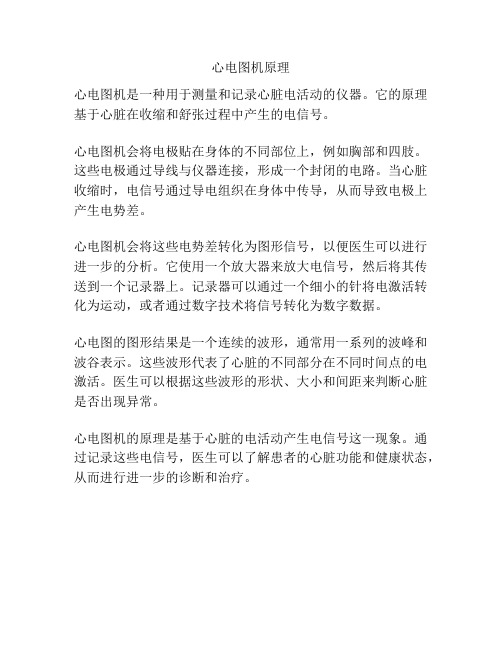 心电图机原理

心电图机是一种用于测量和记录心脏电活动的仪器。它的原理基于心脏在收缩和舒张过程中产生的电信号。

心电图机会将电极贴在身体的不同部位上，例如胸部和四肢。这些电极通过导线与仪器连接，形成一个封闭的电路。当心脏收缩时，电信号通过导电组织在身体中传导，从而导致电极上产生电势差。

心电图机会将这些电势差转化为图形信号，以便医生可以进行进一步的分析。它使用一个放大器来放大电信号，然后将其传送到一个记录器上。记录器可以通过一个细小的针将电激活转化为运动，或者通过数字技术将信号转化为数字数据。

心电图的图形结果是一个连续的波形，通常用一系列的波峰和波谷表示。这些波形代表了心脏的不同部分在不同时间点的电激活。医生可以根据这些波形的形状、大小和间距来判断心脏是否出现异常。

心电图机的原理是基于心脏的电活动产生电信号这一现象。通过记录这些电信号，医生可以了解患者的心脏功能和健康状态，从而进行进一步的诊断和治疗。